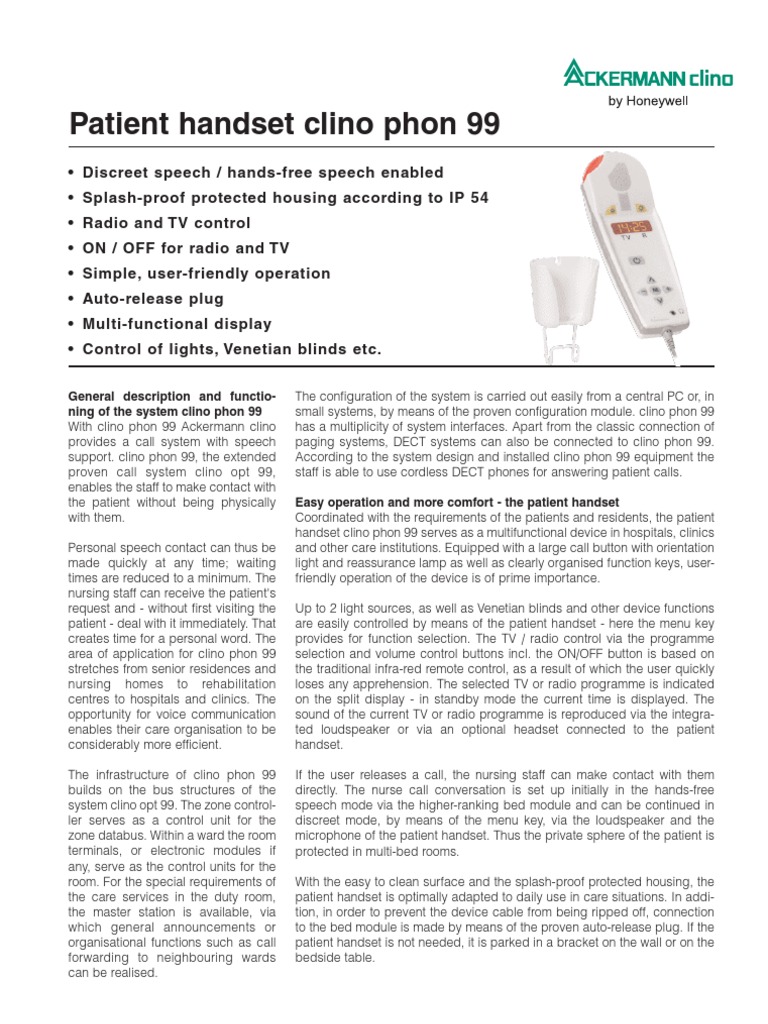 ACKERMANN clino
by Honeywell

Patient handset clino phon 99

• Discreet speech / hands-free speech enabled
• Splash-proof protected housing according to IP 54
• Radio and TV control
• ON / OFF for radio and TV
• Simple, user-friendly operation
• Auto-release plug
• Multi-functional display
• Control of lights, Venetian blinds etc.

14:25
TV R

General description and functioning of the system clino phon 99
With clino phon 99 Ackermann clino provides a call system with speech support. clino phon 99, the extended proven call system clino opt 99, enables the staff to make contact with the patient without being physically with them.

Personal speech contact can thus be made quickly at any time; waiting times are reduced to a minimum. The nursing staff can receive the patient's request and - without first visiting the patient - deal with it immediately. That creates time for a personal word. The area of application for clino phon 99 stretches from senior residences and nursing homes to rehabilitation centres to hospitals and clinics. The opportunity for voice communication enables their care organisation to be considerably more efficient.

The infrastructure of clino phon 99 builds on the bus structures of the system clino opt 99. The zone controller serves as a control unit for the zone databus. Within a ward the room terminals, or electronic modules if any, serve as the control units for the room. For the special requirements of the care services in the duty room, the master station is available, via which general announcements or organisational functions such as call forwarding to neighbouring wards can be realised.

The configuration of the system is carried out easily from a central PC or, in small systems, by means of the proven configuration module. clino phon 99 has a multiplicity of system interfaces. Apart from the classic connection of paging systems, DECT systems can also be connected to clino phon 99. According to the system design and installed clino phon 99 equipment the staff is able to use cordless DECT phones for answering patient calls.

Easy operation and more comfort - the patient handset
Coordinated with the requirements of the patients and residents, the patient handset clino phon 99 serves as a multifunctional device in hospitals, clinics and other care institutions. Equipped with a large call button with orientation light and reassurance lamp as well as clearly organised function keys, user-friendly operation of the device is of prime importance.

Up to 2 light sources, as well as Venetian blinds and other device functions are easily controlled by means of the patient handset - here the menu key provides for function selection. The TV / radio control via the programme selection and volume control buttons incl. the ON/OFF button is based on the traditional infra-red remote control, as a result of which the user quickly loses any apprehension. The selected TV or radio programme is indicated on the split display - in standby mode the current time is displayed. The sound of the current TV or radio programme is reproduced via the integrated loudspeaker or via an optional headset connected to the patient handset.

If the user releases a call, the nursing staff can make contact with them directly. The nurse call conversation is set up initially in the hands-free speech mode via the higher-ranking bed module and can be continued in discreet mode, by means of the menu key, via the loudspeaker and the microphone of the patient handset. Thus the private sphere of the patient is protected in multi-bed rooms.

With the easy to clean surface and the splash-proof protected housing, the patient handset is optimally adapted to daily use in care situations. In addition, in order to prevent the device cable from being ripped off, connection to the bed module is made by means of the proven auto-release plug. If the patient handset is not needed, it is parked in a bracket on the wall or on the bedside table.